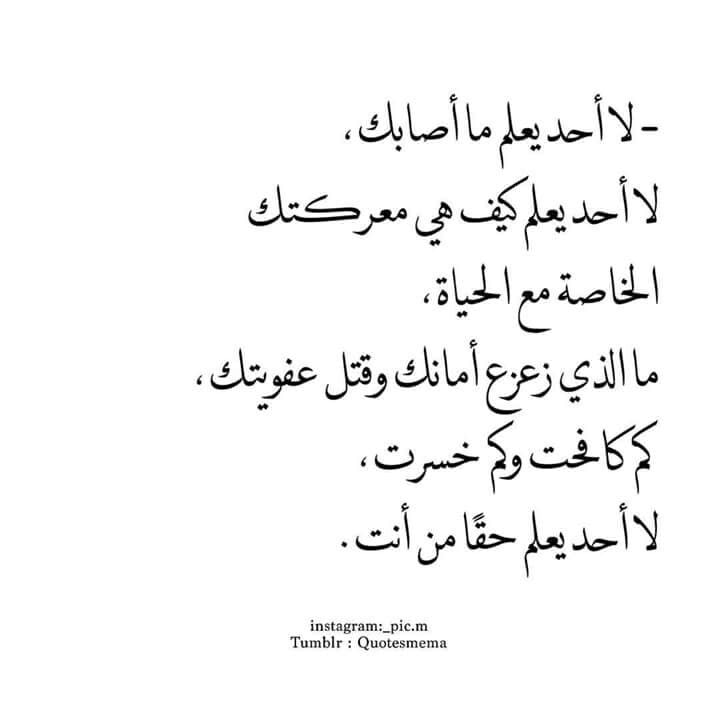 - لا أحد يعلم ما أصابك،

لا أحد يعلم كيف هي معركتك الخاصة مع الحياة،

ما الذي زعزع أمانك وقتل عفويتك،

كم كافحت وكم خسرت،

لا أحد يعلم حقًا من أنت.

instagram:_pic.m
Tumblr : Quotesmema